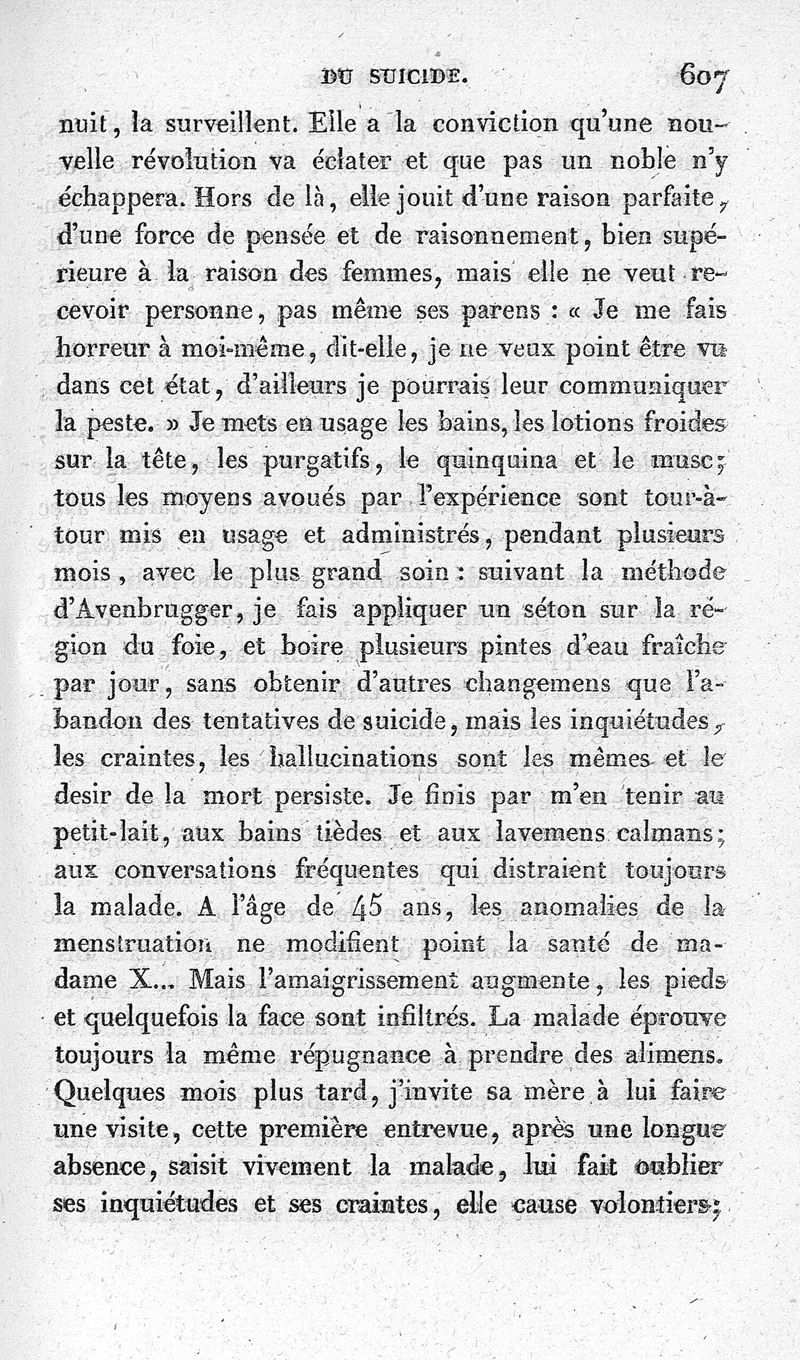 DU SUICIDE. 607

nuit, la surveillent. Elle a la conviction qu'une nouvelle révolution va éclater et que pas un noble n'y échappera. Hors de là, elle jouit d'une raison parfaite, d'une force de pensée et de raisonnement, bien supérieure à la raison des femmes, mais elle ne veut recevoir personne, pas même ses parens : « Je me fais horreur à moi-même, dit-elle, je ne veux point être vu dans cet état, d'ailleurs je pourrais leur communiquer la peste. » Je mets en usage les bains, les lotions froides sur la tête, les purgatifs, le quinquina et le musc; tous les moyens avoués par l'expérience sont tour-à-tour mis en usage et administrés, pendant plusieurs mois, avec le plus grand soin : suivant la méthode d'Avenbrugger, je fais appliquer un séton sur la région du foie, et boire plusieurs pintes d'eau fraîche par jour, sans obtenir d'autres changemens que l'abandon des tentatives de suicide, mais les inquiétudes, les craintes, les hallucinations sont les mêmes et le desir de la mort persiste. Je finis par m'en tenir au petit-lait, aux bains tièdes et aux lavemens calmans; aux conversations fréquentes qui distraient toujours la malade. A l'âge de 45 ans, les anomalies de la menstruation ne modifient point la santé de madame X... Mais l'amaigrissement augmente, les pieds et quelquefois la face sont infiltrés. La malade éprouve toujours la même répugnance à prendre des alimens. Quelques mois plus tard, j'invite sa mère à lui faire une visite, cette première entrevue, après une longue absence, saisit vivement la malade, lui fait oublier ses inquiétudes et ses craintes, elle cause volontiers;